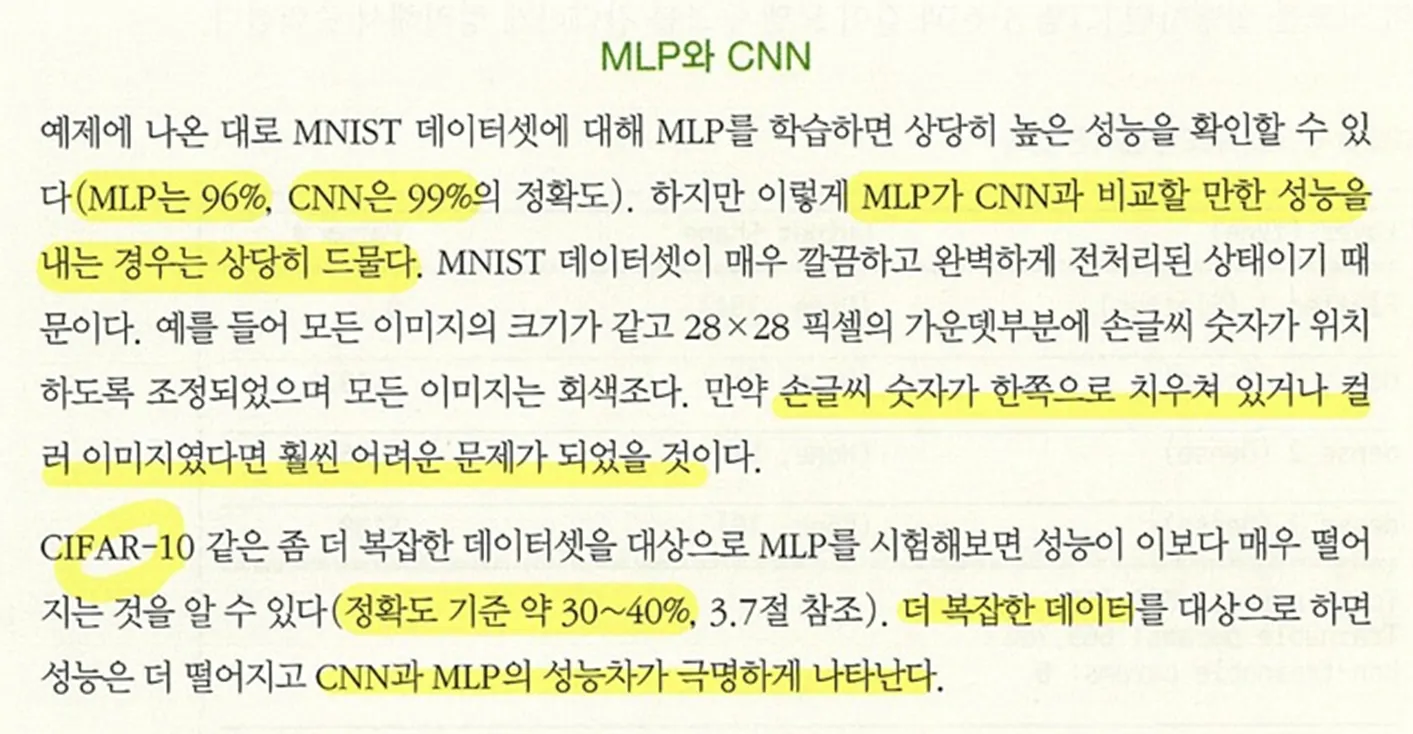 MLP와 CNN

예제에 나온 대로 MNIST 데이터셋에 대해 MLP를 학습하면 상당히 높은 성능을 확인할 수 있다(MLP는 96%, CNN은 99%의 정확도). 하지만 이렇게 MLP가 CNN과 비교할 만한 성능을 내는 경우는 상당히 드물다. MNIST 데이터셋이 매우 깔끔하고 완벽하게 전처리된 상태이기 때문이다. 예를 들어 모든 이미지의 크기가 같고 28×28 픽셀의 가운뎃부분에 손글씨 숫자가 위치하도록 조정되었으며 모든 이미지는 회색조다. 만약 손글씨 숫자가 한쪽으로 치우쳐 있거나 컬러 이미지였다면 훨씬 어려운 문제가 되었을 것이다.

CIFAR-10 같은 좀 더 복잡한 데이터셋을 대상으로 MLP를 시험해보면 성능이 이보다 매우 떨어지는 것을 알 수 있다(정확도 기준 약 30~40%, 3.7절 참조). 더 복잡한 데이터를 대상으로 하면 성능은 더 떨어지고 CNN과 MLP의 성능차가 극명하게 나타난다.